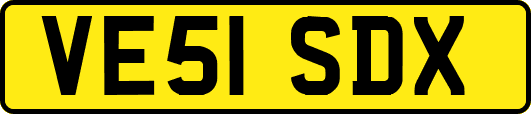 VE51 SDX